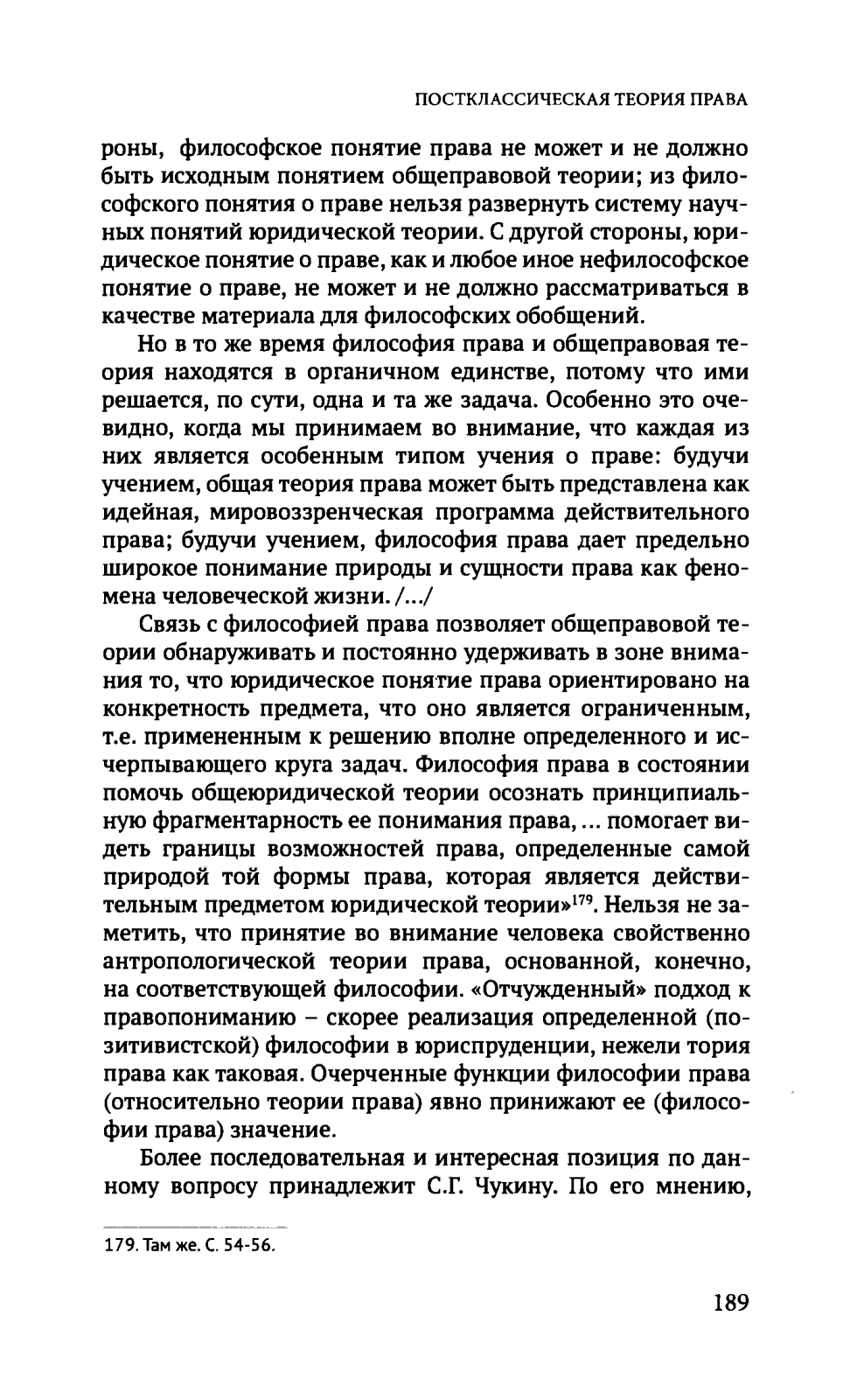 ПОСТКЛАССИЧЕСКАЯ ТЕОРИЯ ПРАВА

роны, философское понятие права не может и не должно быть исходным понятием общеправовой теории; из философского понятия о праве нельзя развернуть систему научных понятий юридической теории. С другой стороны, юридическое понятие о праве, как и любое иное нефилософское понятие о праве, не может и не должно рассматриваться в качестве материала для философских обобщений.

Но в то же время философия права и общеправовая теория находятся в органичном единстве, потому что ими решается, по сути, одна и та же задача. Особенно это очевидно, когда мы принимаем во внимание, что каждая из них является особенным типом учения о праве: будучи учением, общая теория права может быть представлена как идейная, мировоззренческая программа действительного права; будучи учением, философия права дает предельно широкое понимание природы и сущности права как феномена человеческой жизни. /.../

Связь с философией права позволяет общеправовой теории обнаруживать и постоянно удерживать в зоне внимания то, что юридическое понятие права ориентировано на конкретность предмета, что оно является ограниченным, т.е. примененным к решению вполне определенного и исчерпывающего круга задач. Философия права в состоянии помочь общеюридической теории осознать принципиальную фрагментарность ее понимания права, ... помогает видеть границы возможностей права, определенные самой природой той формы права, которая является действительным предметом юридической теории»$^{179}$. Нельзя не заметить, что принятие во внимание человека свойственно антропологической теории права, основанной, конечно, на соответствующей философии. «Отчужденный» подход к правопониманию – скорее реализация определенной (позитивистской) философии в юриспруденции, нежели тория права как таковая. Очерченные функции философии права (относительно теории права) явно принижают ее (философии права) значение.

Более последовательная и интересная позиция по данному вопросу принадлежит С.Г. Чукину. По его мнению,

179. Там же. С. 54-56.

189